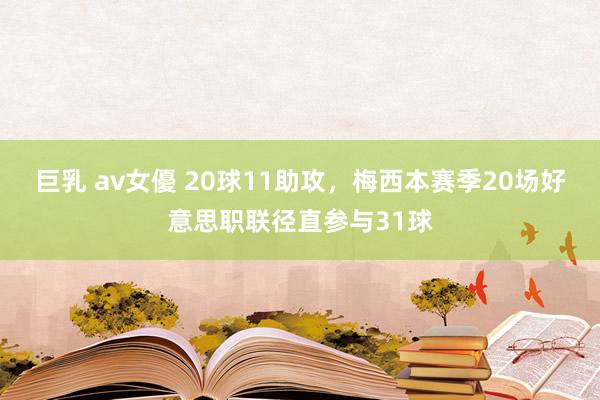 巨乳 av女優 20球11助攻，梅西本赛季20场好意思职联径直参与31球